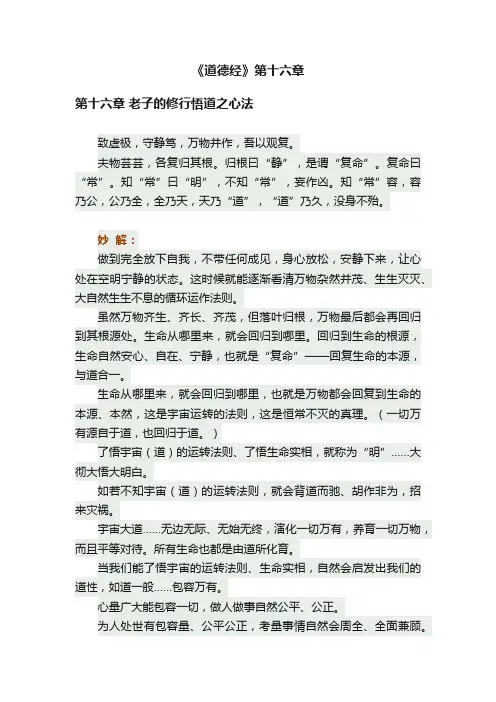 《道德经》第十六章

第十六章 老子的修行悟道之心法

致虚极，守静笃，万物并作，吾以观复。

夫物芸芸，各复归其根。归根曰“静”，是谓“复命”。复命曰“常”。知“常”曰“明”，不知“常”，妄作凶。知“常”容，容乃公，公乃全，全乃天，天乃“道”，“道”乃久，没身不殆。

妙 解：

做到完全放下自我，不带任何成见，身心放松，安静下来，让心处在空明宁静的状态。这时候就能逐渐看清万物杂然并茂、生生灭灭、大自然生生不息的循环运作法则。

虽然万物齐生、齐长、齐茂，但落叶归根，万物最后都会再回归到其根源处。生命从哪里来，就会回归到哪里。回归到生命的根源，生命自然安心、自在、宁静，也就是“复命”——回复生命的本源，与道合一。

生命从哪里来，就会回归到哪里，也就是万物都会回复到生命的本源、本然，这是宇宙运转的法则，这是恒常不灭的真理。（一切万有源自于道，也回归于道。）

了悟宇宙（道）的运转法则、了悟生命实相，就称为“明”……大彻大悟大明白。

如若不知宇宙（道）的运转法则，就会背道而驰、胡作非为，招来灾祸。

宇宙大道……无边无际、无始无终，演化一切万有，养育一切万物，而且平等对待。所有生命也都是由道所化育。

当我们能了悟宇宙的运转法则、生命实相，自然会启发出我们的道性，如道一般……包容万有。

心量广大能包容一切，做人做事自然公平、公正。

为人处世有包容量、公平公正，考量事情自然会周全、全面兼顾。